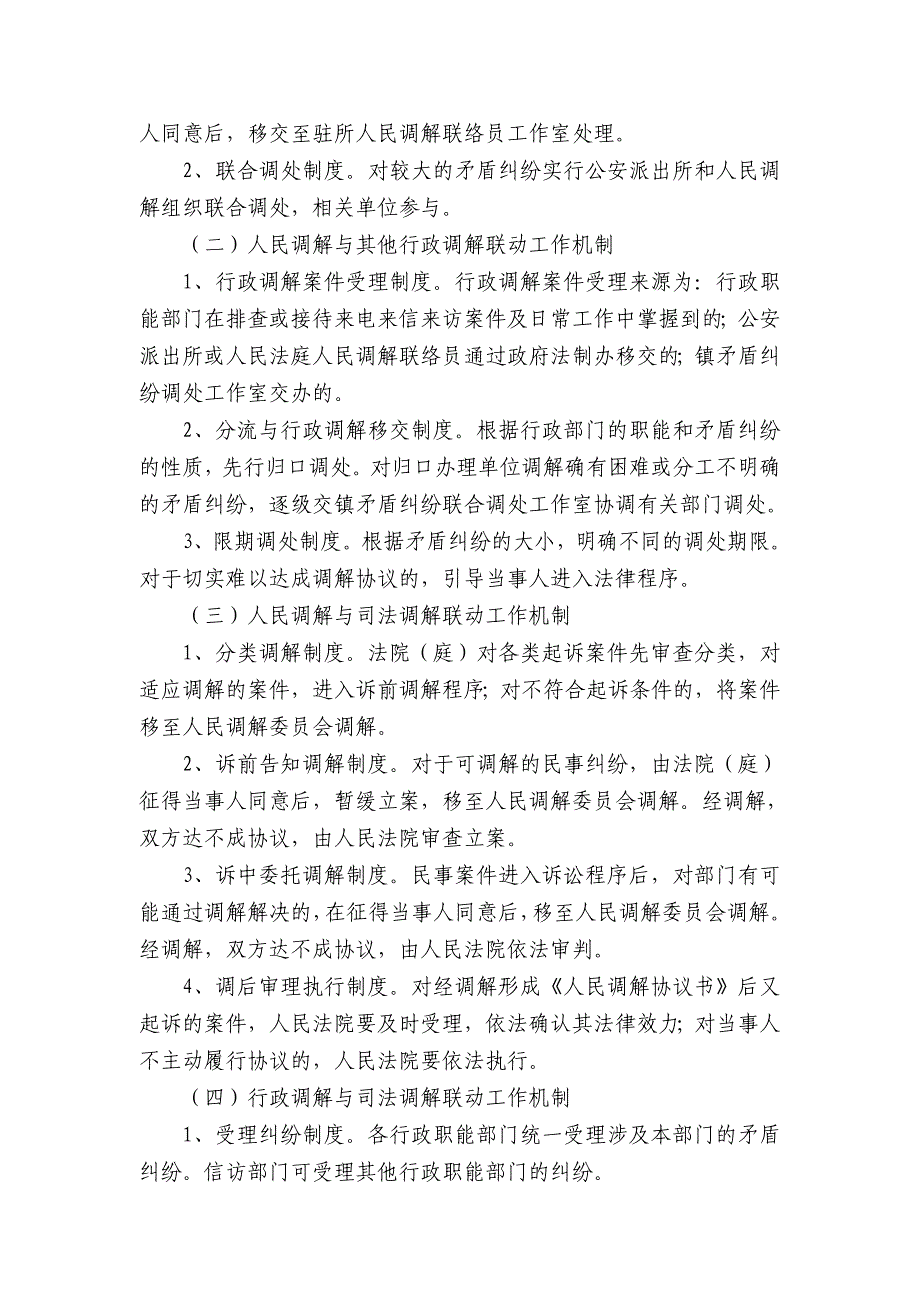 人同意后，移交至驻所人民调解联络员工作室处理。

2、联合调处制度。对较大的矛盾纠纷实行公安派出所和人民调解组织联合调处，相关单位参与。

（二）人民调解与其他行政调解联动工作机制

1、行政调解案件受理制度。行政调解案件受理来源为：行政职能部门在排查或接待来电来信来访案件及日常工作中掌握到的；公安派出所或人民法庭人民调解联络员通过政府法制办移交的；镇矛盾纠纷调处工作室交办的。

2、分流与行政调解移交制度。根据行政部门的职能和矛盾纠纷的性质，先行归口调处。对归口办理单位调解确有困难或分工不明确的矛盾纠纷，逐级交镇矛盾纠纷联合调处工作室协调有关部门调处。

3、限期调处制度。根据矛盾纠纷的大小，明确不同的调处期限。对于切实难以达成调解协议的，引导当事人进入法律程序。

（三）人民调解与司法调解联动工作机制

1、分类调解制度。法院（庭）对各类起诉案件先审查分类，对适应调解的案件，进入诉前调解程序；对不符合起诉条件的，将案件移至人民调解委员会调解。

2、诉前告知调解制度。对于可调解的民事纠纷，由法院（庭）征得当事人同意后，暂缓立案，移至人民调解委员会调解。经调解，双方达不成协议，由人民法院审查立案。

3、诉中委托调解制度。民事案件进入诉讼程序后，对部门有可能通过调解解决的，在征得当事人同意后，移至人民调解委员会调解。经调解，双方达不成协议，由人民法院依法审判。

4、调后审理执行制度。对经调解形成《人民调解协议书》后又起诉的案件，人民法院要及时受理，依法确认其法律效力；对当事人不主动履行协议的，人民法院要依法执行。

（四）行政调解与司法调解联动工作机制

1、受理纠纷制度。各行政职能部门统一受理涉及本部门的矛盾纠纷。信访部门可受理其他行政职能部门的纠纷。